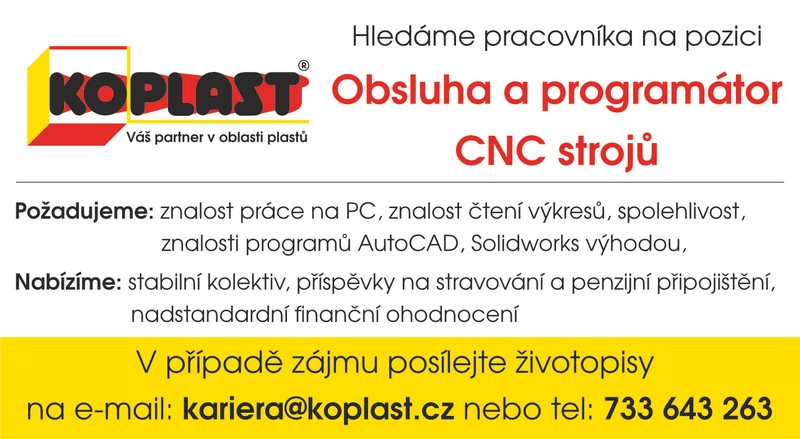 KOPLAST®
Váš partner v oblasti plastů

Hledáme pracovníka na pozici

Obsluha a programátor CNC strojů

Požadujeme: znalost práce na PC, znalost čtení výkresů, spolehlivost, znalosti programů AutoCAD, Solidworks výhodou,

Nabízíme: stabilní kolektiv, příspěvky na stravování a penzijní připojištění, nadstandardní finanční ohodnocení

V případě zájmu posílejte životopisy na e-mail: kariera@koplast.cz nebo tel: 733 643 263